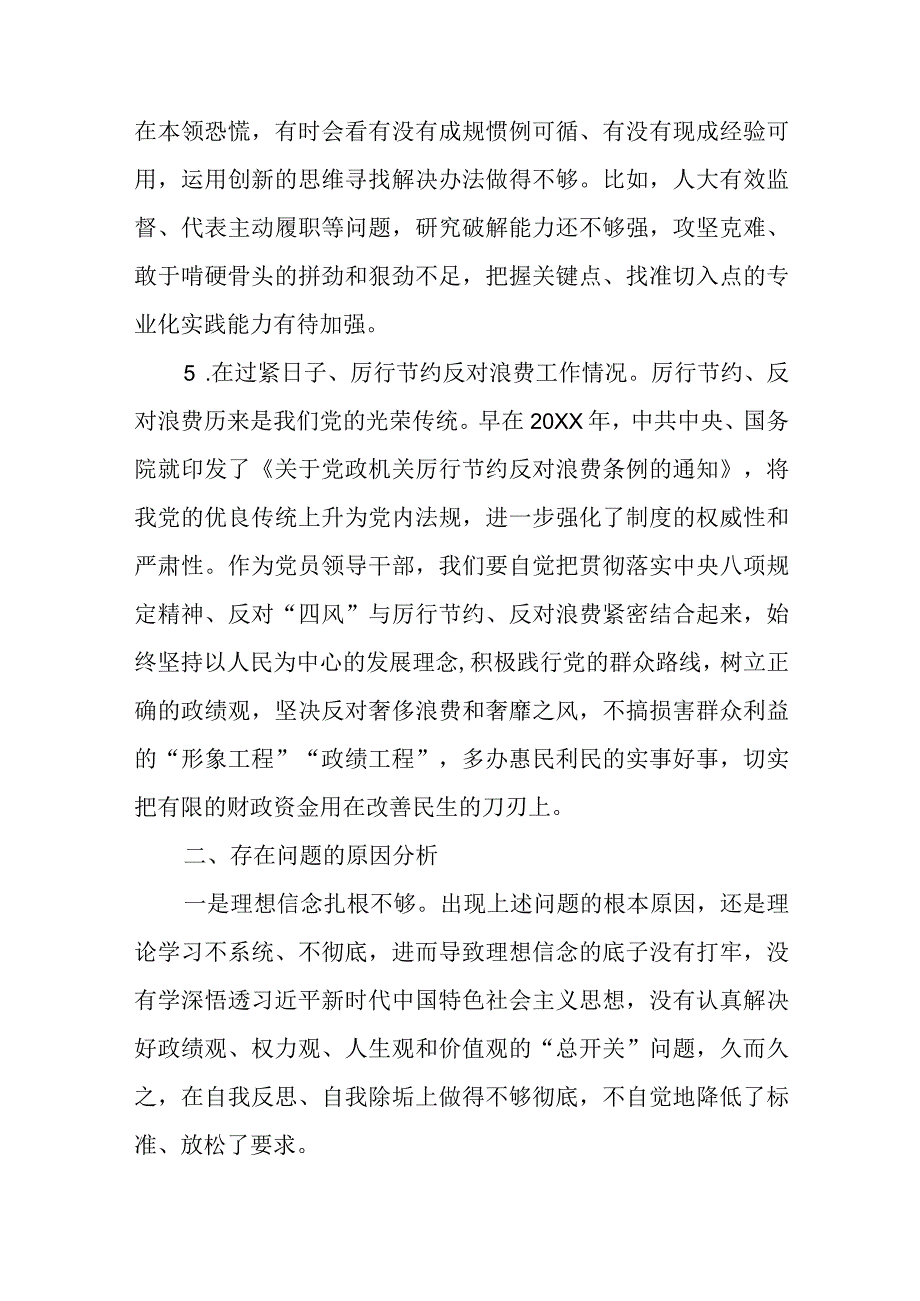 在本领恐慌，有时会看有没有成规惯例可循、有没有现成经验可用，运用创新的思维寻找解决办法做得不够。比如，人大有效监督、代表主动履职等问题，研究破解能力还不够强，攻坚克难、敢于啃硬骨头的拼劲和狠劲不足，把握关键点、找准切入点的专业化实践能力有待加强。

5 .在过紧日子、厉行节约反对浪费工作情况。厉行节约、反对浪费历来是我们党的光荣传统。早在20XX年，中共中央、国务院就印发了《关于党政机关厉行节约反对浪费条例的通知》，将我党的优良传统上升为党内法规，进一步强化了制度的权威性和严肃性。作为党员领导干部，我们要自觉把贯彻落实中央八项规定精神、反对“四风”与厉行节约、反对浪费紧密结合起来，始终坚持以人民为中心的发展理念,积极践行党的群众路线，树立正确的政绩观，坚决反对奢侈浪费和奢靡之风，不搞损害群众利益的“形象工程”“政绩工程”，多办惠民利民的实事好事，切实把有限的财政资金用在改善民生的刀刃上。

二、存在问题的原因分析

一是理想信念扎根不够。出现上述问题的根本原因，还是理论学习不系统、不彻底，进而导致理想信念的底子没有打牢，没有学深悟透习近平新时代中国特色社会主义思想，没有认真解决好政绩观、权力观、人生观和价值观的“总开关”问题，久而久之，在自我反思、自我除垢上做得不够彻底，不自觉地降低了标准、放松了要求。